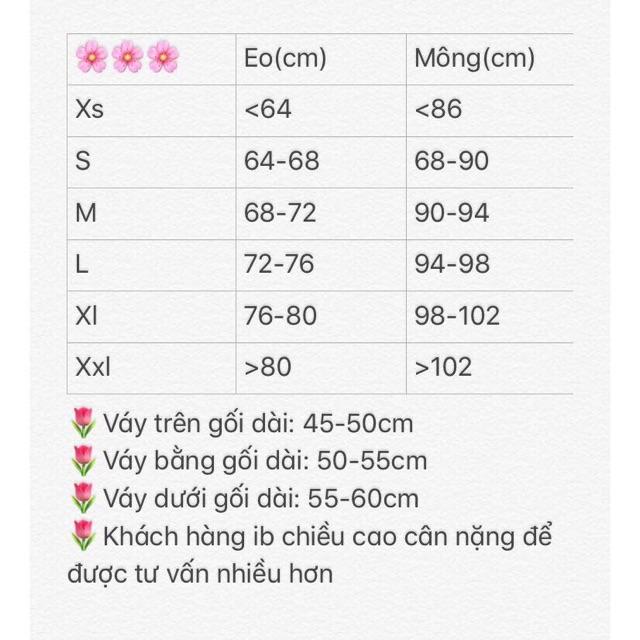 | 🌸🌸🌸 | Eo(cm) | Mông(cm) |
|---|---|---|
| Xs | <64 | <86 |
| S | 64-68 | 68-90 |
| M | 68-72 | 90-94 |
| L | 72-76 | 94-98 |
| Xl | 76-80 | 98-102 |
| Xxl | >80 | >102 |

🌷 Váy trên gối dài: 45-50cm
🌷 Váy bằng gối dài: 50-55cm
🌷 Váy dưới gối dài: 55-60cm
🌷 Khách hàng ib chiều cao cân nặng để được tư vấn nhiều hơn